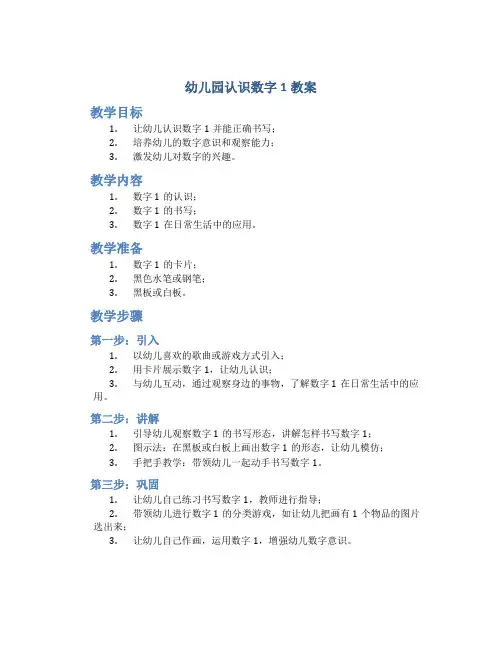 幼儿园认识数字 1 教案

教学目标

1. 让幼儿认识数字 1 并能正确书写；
2. 培养幼儿的数字意识和观察能力；
3. 激发幼儿对数字的兴趣。

教学内容

1. 数字 1 的认识；
2. 数字 1 的书写；
3. 数字 1 在日常生活中的应用。

教学准备

1. 数字 1 的卡片；
2. 黑色水笔或钢笔；
3. 黑板或白板。

教学步骤

第一步：引入

1. 以幼儿喜欢的歌曲或游戏方式引入；
2. 用卡片展示数字 1，让幼儿认识；
3. 与幼儿互动，通过观察身边的事物，了解数字 1 在日常生活中的应用。

第二步：讲解

1. 引导幼儿观察数字 1 的书写形态，讲解怎样书写数字 1；
2. 图示法：在黑板或白板上画出数字 1 的形态，让幼儿模仿；
3. 手把手教学：带领幼儿一起动手书写数字 1。

第三步：巩固

1. 让幼儿自己练习书写数字 1，教师进行指导；
2. 带领幼儿进行数字 1 的分类游戏，如让幼儿把画有 1 个物品的图片选出来；
3. 让幼儿自己作画，运用数字 1，增强幼儿数字意识。